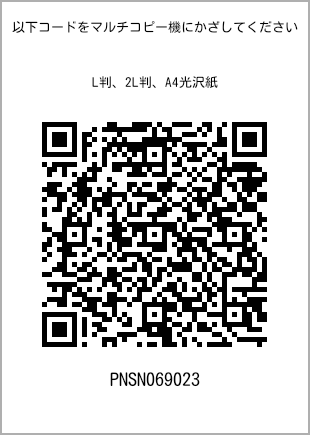 以下コードをマルチコピー機にかざしてください

L判、2L判、A4光沢紙

PNSN069023